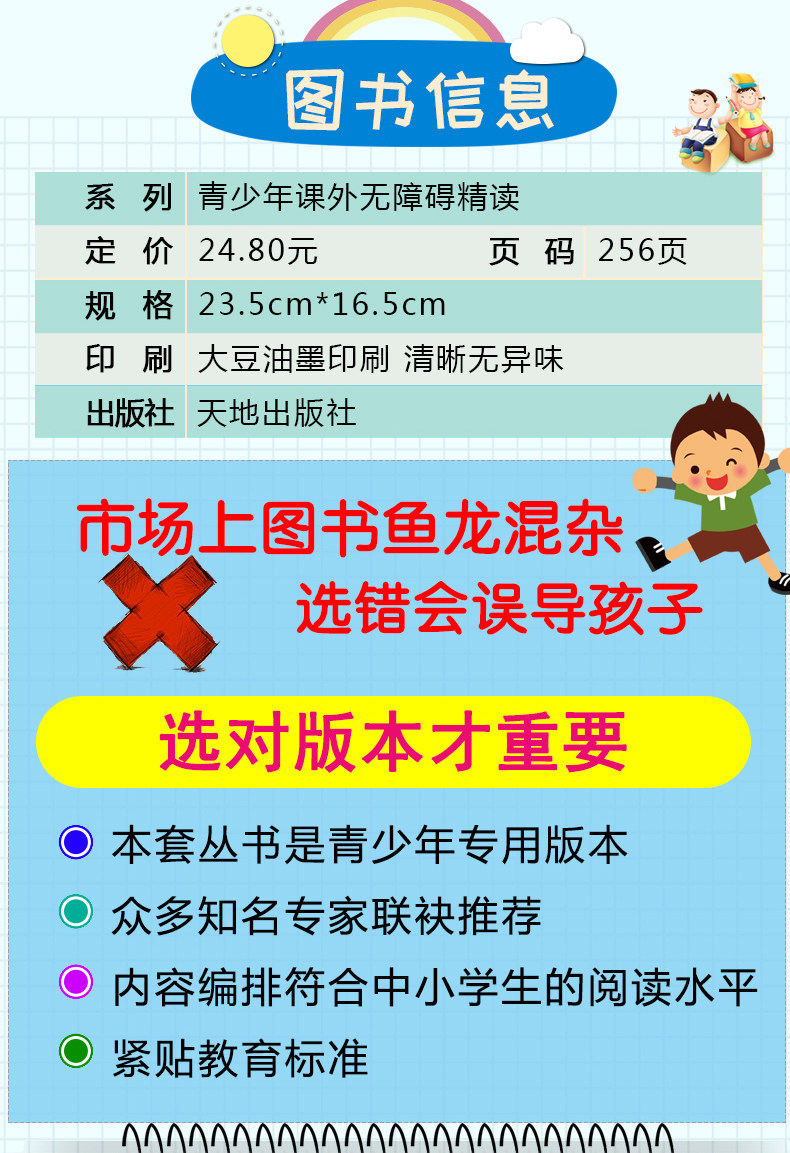 图书信息

| 系　列 | 青少年课外无障碍精读 | | |
|---|---|---|---|
| 定　价 | 24.80元 | 页　码 | 256页 |
| 规　格 | 23.5cm*16.5cm | | |
| 印　刷 | 大豆油墨印刷 清晰无异味 | | |
| 出版社 | 天地出版社 | | |

市场上图书鱼龙混杂
选错会误导孩子

选对版本才重要

本套丛书是青少年专用版本
众多知名专家联袂推荐
内容编排符合中小学生的阅读水平
紧贴教育标准